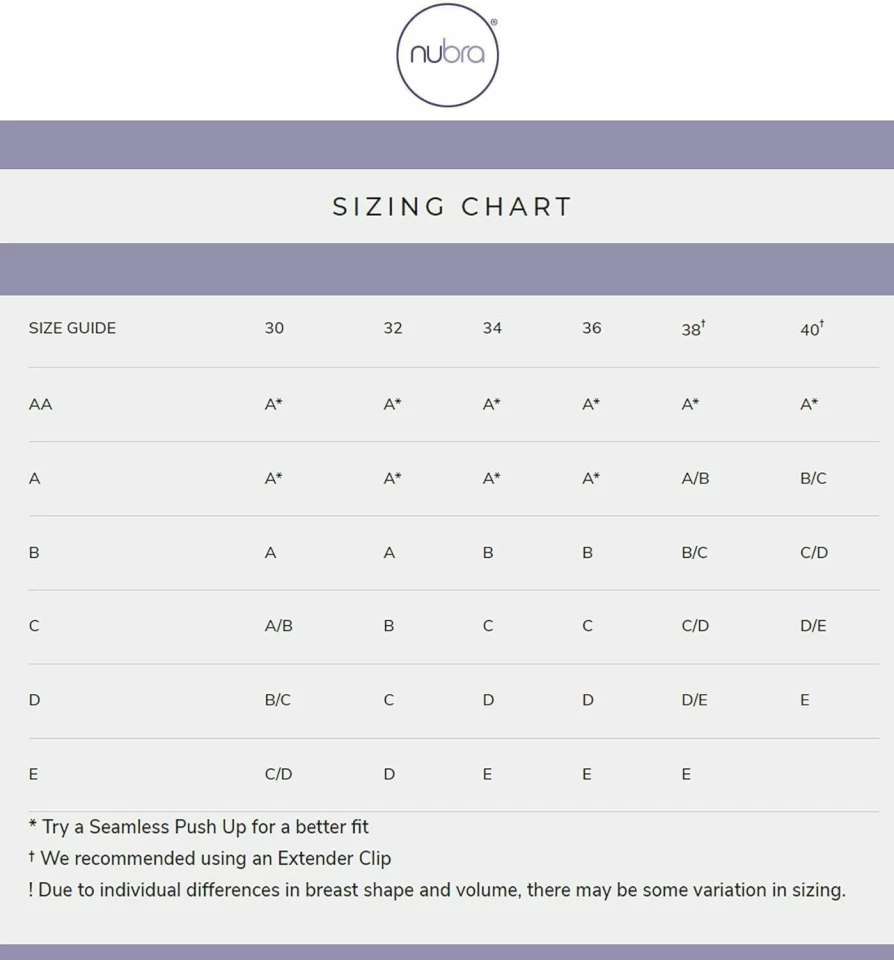 nubra®

SIZING CHART

| SIZE GUIDE | 30 | 32 | 34 | 36 | 38† | 40† |
|---|---|---|---|---|---|---|
| AA | A* | A* | A* | A* | A* | A* |
| A | A* | A* | A* | A* | A/B | B/C |
| B | A | A | B | B | B/C | C/D |
| C | A/B | B | C | C | C/D | D/E |
| D | B/C | C | D | D | D/E | E |
| E | C/D | D | E | E | E | |

* Try a Seamless Push Up for a better fit
† We recommended using an Extender Clip
! Due to individual differences in breast shape and volume, there may be some variation in sizing.